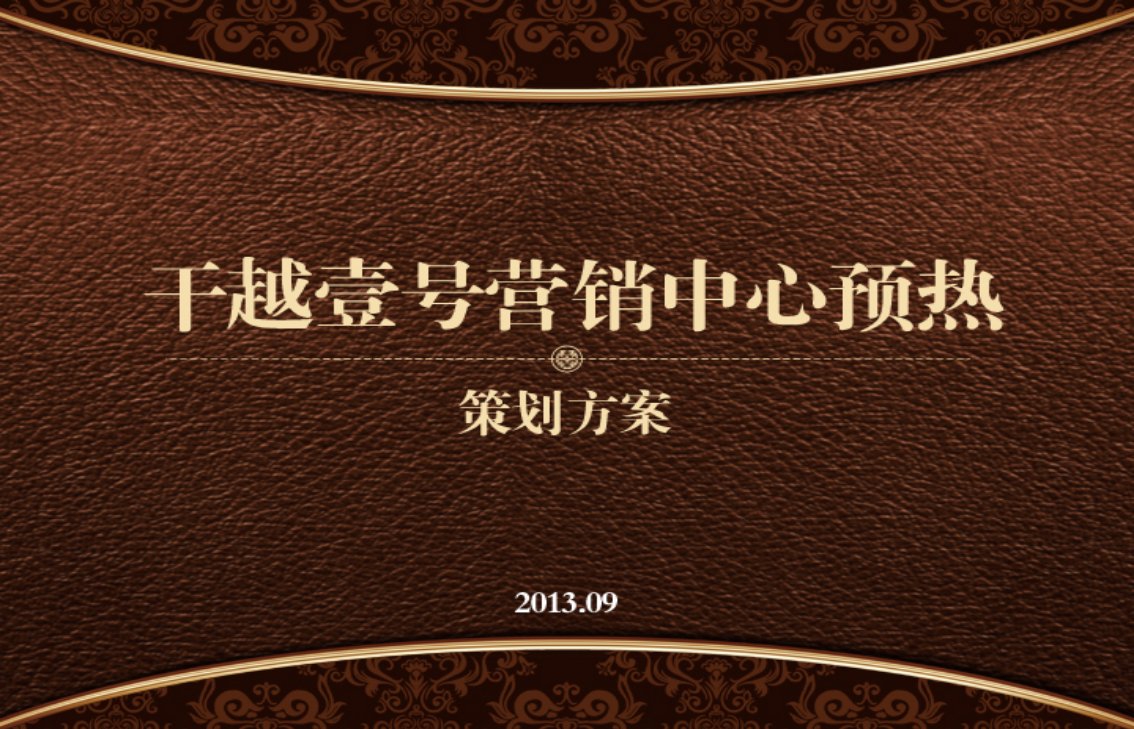 干越壹号营销中心预热

策划方案

2013.09